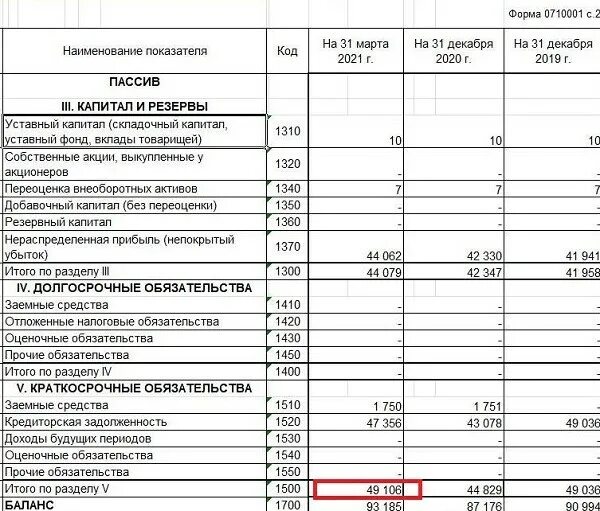 Форма 0710001 с.2

| Наименование показателя | Код | На 31 марта 2021 г. | На 31 декабря 2020 г. | На 31 декабря 2019 г. |
|---|---|---|---|---|
| ПАССИВ | | | | |
| III. КАПИТАЛ И РЕЗЕРВЫ | | | | |
| Уставный капитал (складочный капитал, уставный фонд, вклады товарищей) | 1310 | 10 | 10 | 10 |
| Собственные акции, выкупленные у акционеров | 1320 | - | - | - |
| Переоценка внеоборотных активов | 1340 | 7 | 7 | 7 |
| Добавочный капитал (без переоценки) | 1350 | - | - | - |
| Резервный капитал | 1360 | - | - | - |
| Нераспределенная прибыль (непокрытый убыток) | 1370 | 44 062 | 42 330 | 41 941 |
| Итого по разделу III | 1300 | 44 079 | 42 347 | 41 958 |
| IV. ДОЛГОСРОЧНЫЕ ОБЯЗАТЕЛЬСТВА | | | | |
| Заемные средства | 1410 | - | - | - |
| Отложенные налоговые обязательства | 1420 | - | - | - |
| Оценочные обязательства | 1430 | - | - | - |
| Прочие обязательства | 1450 | - | - | - |
| Итого по разделу IV | 1400 | - | - | - |
| V. КРАТКОСРОЧНЫЕ ОБЯЗАТЕЛЬСТВА | | | | |
| Заемные средства | 1510 | 1 750 | 1 751 | - |
| Кредиторская задолженность | 1520 | 47 356 | 43 078 | 49 036 |
| Доходы будущих периодов | 1530 | - | - | - |
| Оценочные обязательства | 1540 | - | - | - |
| Прочие обязательства | 1550 | - | - | - |
| Итого по разделу V | 1500 | 49 106 | 44 829 | 49 036 |
| БАЛАНС | 1700 | 93 185 | 87 176 | 90 994 |